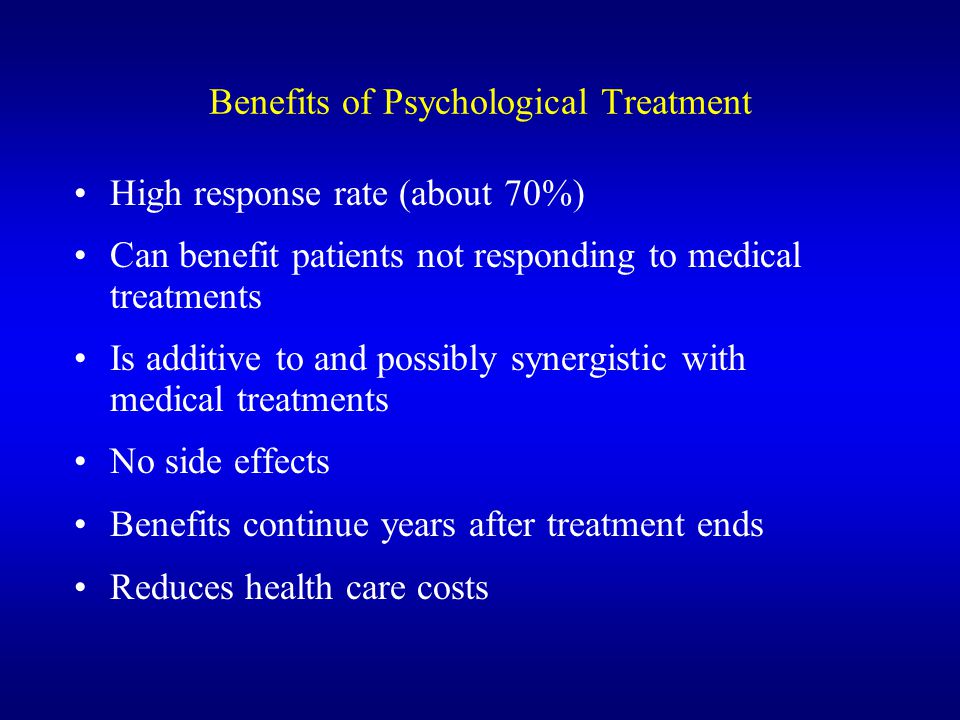 Benefits of Psychological Treatment

• High response rate (about 70%)

• Can benefit patients not responding to medical treatments

• Is additive to and possibly synergistic with medical treatments

• No side effects

• Benefits continue years after treatment ends

• Reduces health care costs